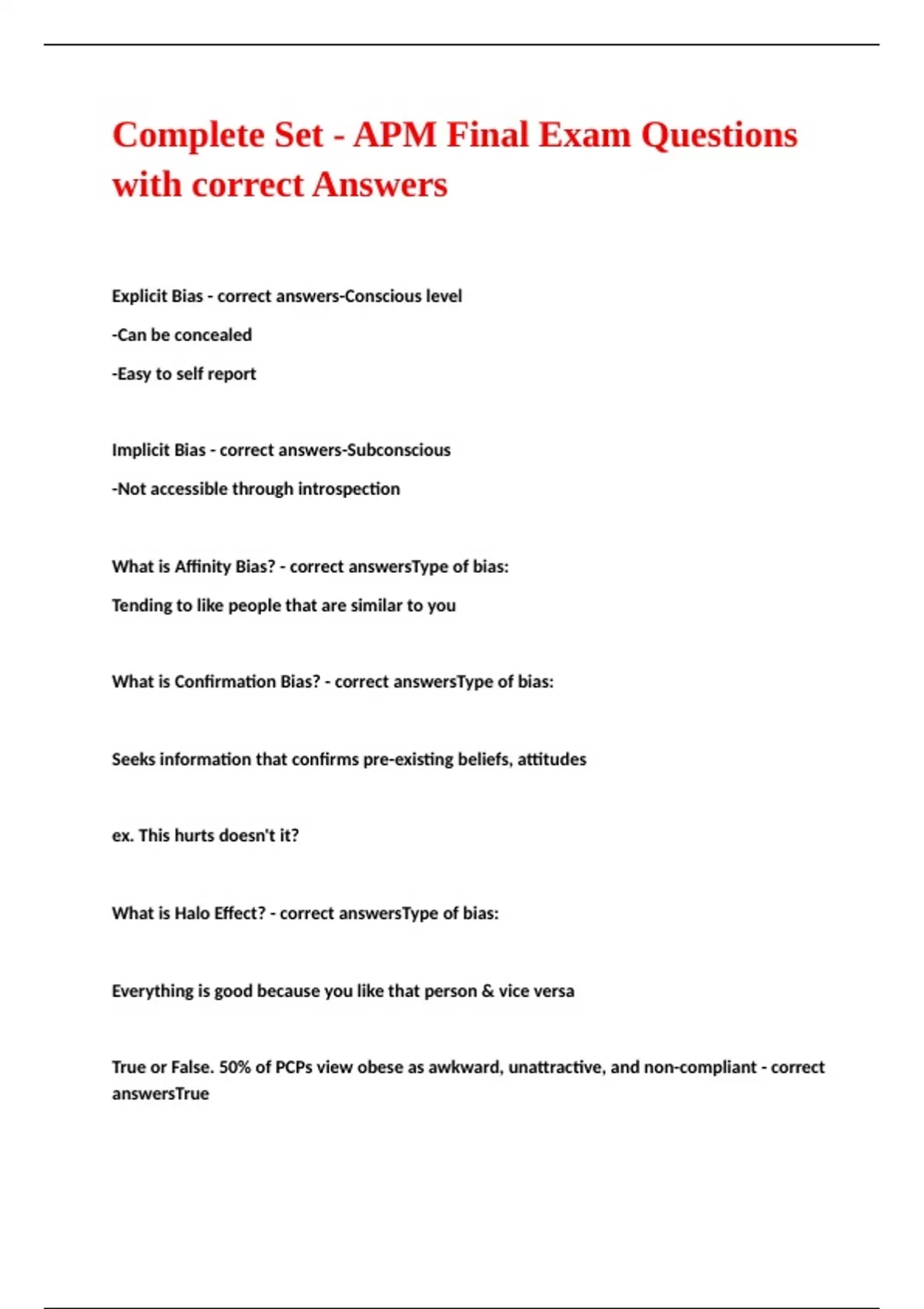 Complete Set - APM Final Exam Questions with correct Answers

Explicit Bias - correct answers-Conscious level

-Can be concealed

-Easy to self report

Implicit Bias - correct answers-Subconscious

-Not accessible through introspection

What is Affinity Bias? - correct answersType of bias:

Tending to like people that are similar to you

What is Confirmation Bias? - correct answersType of bias:

Seeks information that confirms pre-existing beliefs, attitudes

ex. This hurts doesn't it?

What is Halo Effect? - correct answersType of bias:

Everything is good because you like that person & vice versa

True or False. 50% of PCPs view obese as awkward, unattractive, and non-compliant - correct answersTrue